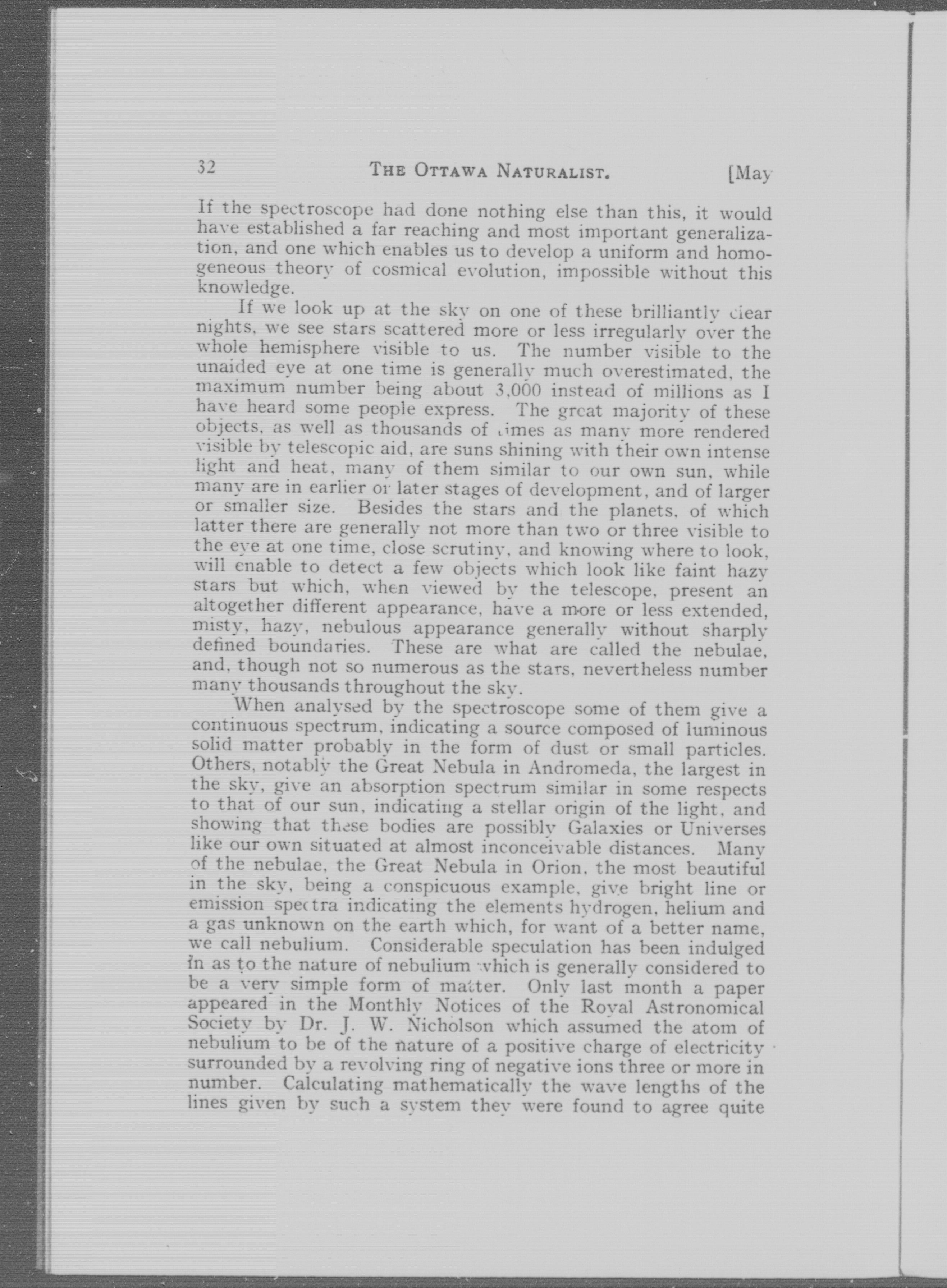 32 THE OTTAWA NATURALIST. [May

If the spectroscope had done nothing else than this, it would have established a far reaching and most important generalization, and one which enables us to develop a uniform and homogeneous theory of cosmical evolution, impossible without this knowledge.

If we look up at the sky on one of these brilliantly clear nights, we see stars scattered more or less irregularly over the whole hemisphere visible to us. The number visible to the unaided eye at one time is generally much overestimated, the maximum number being about 3,000 instead of millions as I have heard some people express. The great majority of these objects, as well as thousands of times as many more rendered visible by telescopic aid, are suns shining with their own intense light and heat, many of them similar to our own sun, while many are in earlier or later stages of development, and of larger or smaller size. Besides the stars and the planets, of which latter there are generally not more than two or three visible to the eye at one time, close scrutiny, and knowing where to look, will enable to detect a few objects which look like faint hazy stars but which, when viewed by the telescope, present an altogether different appearance, have a more or less extended, misty, hazy, nebulous appearance generally without sharply defined boundaries. These are what are called the nebulae, and, though not so numerous as the stars, nevertheless number many thousands throughout the sky.

When analysed by the spectroscope some of them give a continuous spectrum, indicating a source composed of luminous solid matter probably in the form of dust or small particles. Others, notably the Great Nebula in Andromeda, the largest in the sky, give an absorption spectrum similar in some respects to that of our sun, indicating a stellar origin of the light, and showing that these bodies are possibly Galaxies or Universes like our own situated at almost inconceivable distances. Many of the nebulae, the Great Nebula in Orion, the most beautiful in the sky, being a conspicuous example, give bright line or emission spectra indicating the elements hydrogen, helium and a gas unknown on the earth which, for want of a better name, we call nebulium. Considerable speculation has been indulged in as to the nature of nebulium which is generally considered to be a very simple form of matter. Only last month a paper appeared in the Monthly Notices of the Royal Astronomical Society by Dr. J. W. Nicholson which assumed the atom of nebulium to be of the nature of a positive charge of electricity surrounded by a revolving ring of negative ions three or more in number. Calculating mathematically the wave lengths of the lines given by such a system they were found to agree quite